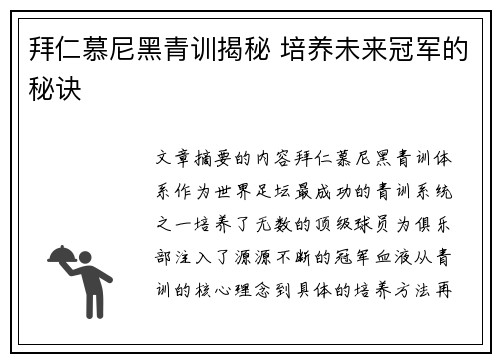 拜仁慕尼黑青训揭秘 培养未来冠军的秘诀

文章摘要的内容拜仁慕尼黑青训体系作为世界足坛最成功的青训系统之一培养了无数的顶级球员为俱乐部注入了源源不断的冠军血液从青训的核心理念到具体的培养方法再